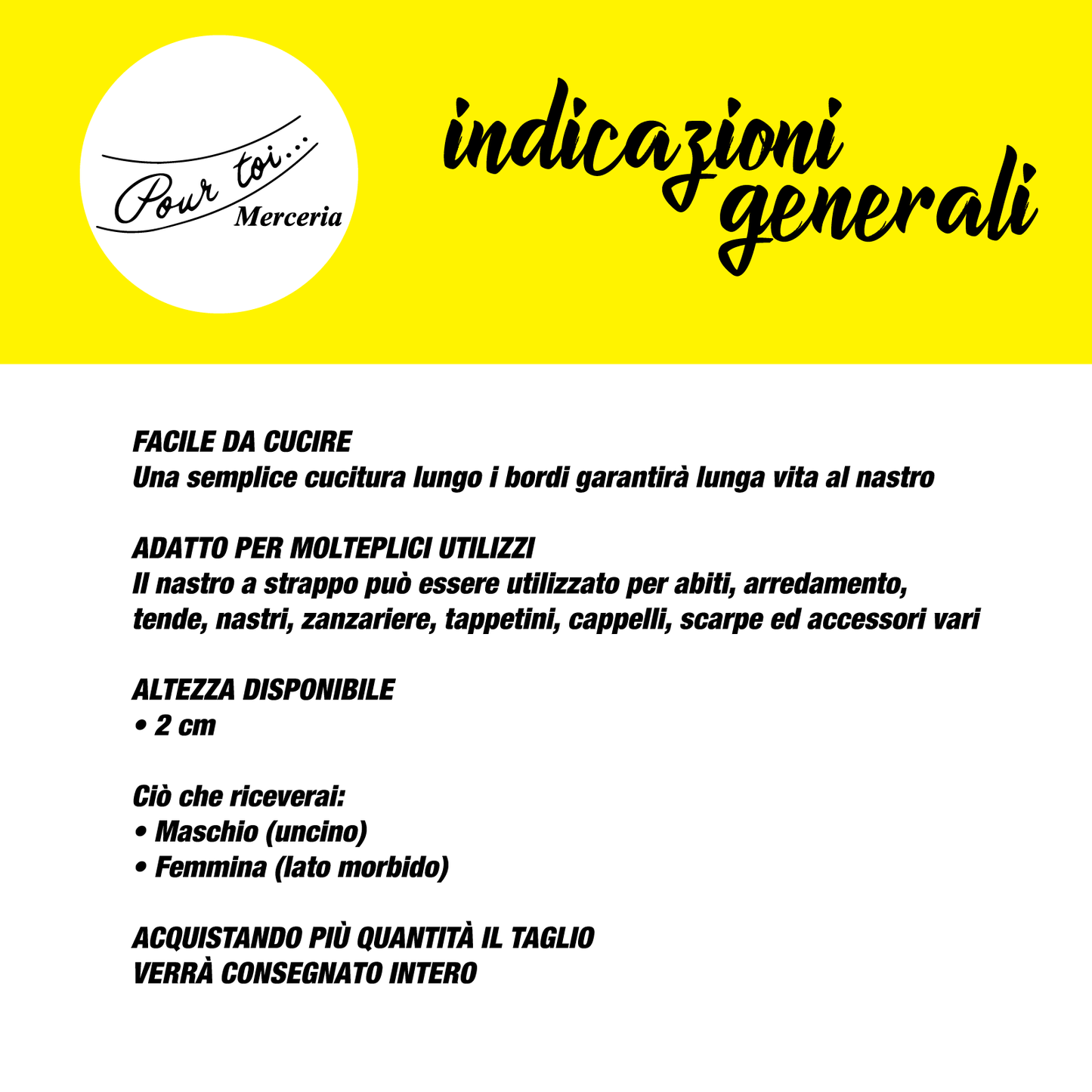 Pour toi...
Merceria

indicazioni
generali

FACILE DA CUCIRE
Una semplice cucitura lungo i bordi garantirà lunga vita al nastro

ADATTO PER MOLTEPLICI UTILIZZI
Il nastro a strappo può essere utilizzato per abiti, arredamento, tende, nastri, zanzariere, tappetini, cappelli, scarpe ed accessori vari

ALTEZZA DISPONIBILE
• 2 cm

Ciò che riceverai:
• Maschio (uncino)
• Femmina (lato morbido)

ACQUISTANDO PIÙ QUANTITÀ IL TAGLIO VERRÀ CONSEGNATO INTERO